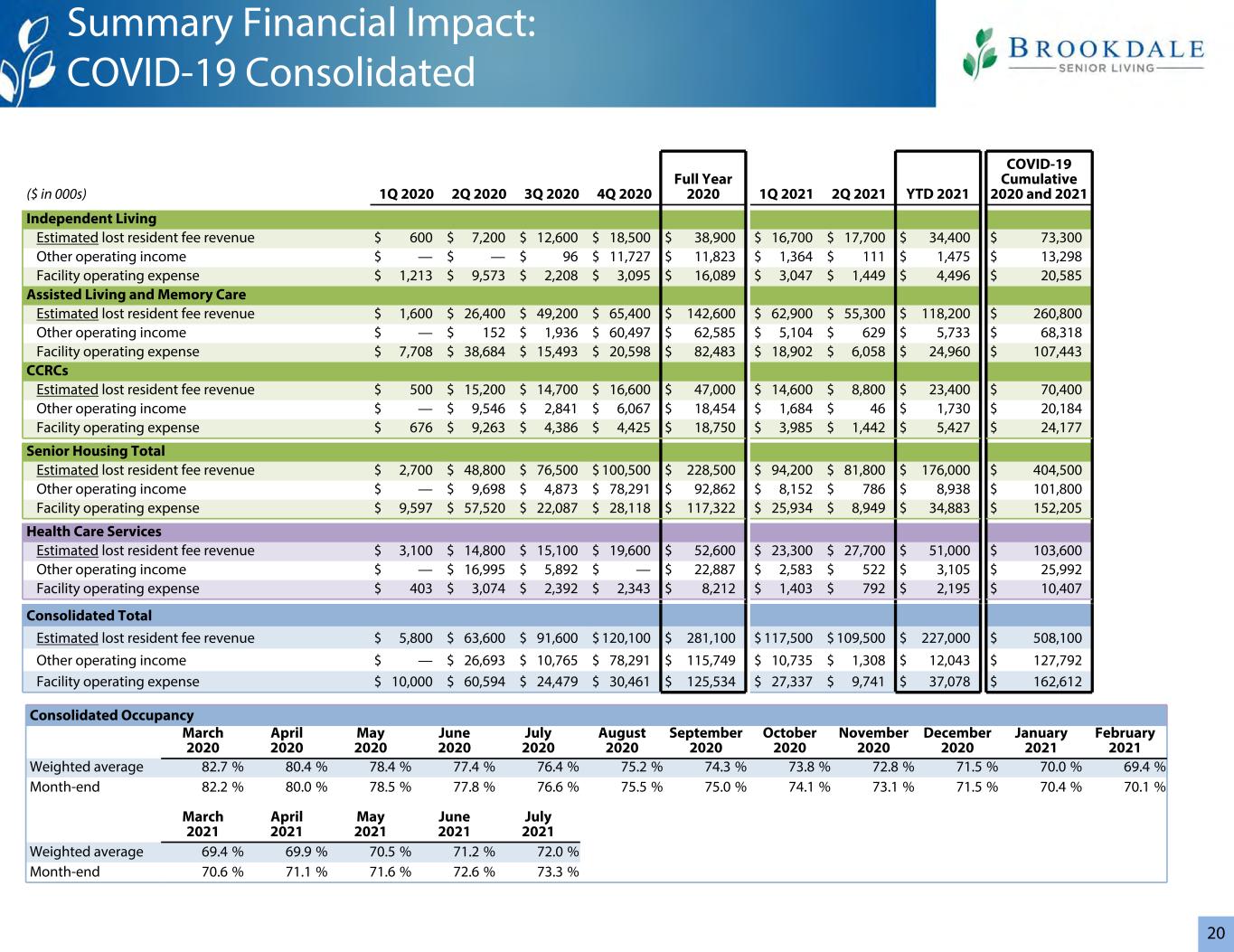 Summary Financial Impact:
COVID-19 Consolidated

BROOKDALE
SENIOR LIVING

| ($ in 000s) | 1Q 2020 | 2Q 2020 | 3Q 2020 | 4Q 2020 | Full Year 2020 | 1Q 2021 | 2Q 2021 | YTD 2021 | COVID-19 Cumulative 2020 and 2021 |
|---|---|---|---|---|---|---|---|---|---|
| Independent Living | | | | | | | | | |
| Estimated lost resident fee revenue | $ 600 | $ 7,200 | $ 12,600 | $ 18,500 | $ 38,900 | $ 16,700 | $ 17,700 | $ 34,400 | $ 73,300 |
| Other operating income | $ — | $ — | $ 96 | $ 11,727 | $ 11,823 | $ 1,364 | $ 111 | $ 1,475 | $ 13,298 |
| Facility operating expense | $ 1,213 | $ 9,573 | $ 2,208 | $ 3,095 | $ 16,089 | $ 3,047 | $ 1,449 | $ 4,496 | $ 20,585 |
| Assisted Living and Memory Care | | | | | | | | | |
| Estimated lost resident fee revenue | $ 1,600 | $ 26,400 | $ 49,200 | $ 65,400 | $ 142,600 | $ 62,900 | $ 55,300 | $ 118,200 | $ 260,800 |
| Other operating income | $ — | $ 152 | $ 1,936 | $ 60,497 | $ 62,585 | $ 5,104 | $ 629 | $ 5,733 | $ 68,318 |
| Facility operating expense | $ 7,708 | $ 38,684 | $ 15,493 | $ 20,598 | $ 82,483 | $ 18,902 | $ 6,058 | $ 24,960 | $ 107,443 |
| CCRCs | | | | | | | | | |
| Estimated lost resident fee revenue | $ 500 | $ 15,200 | $ 14,700 | $ 16,600 | $ 47,000 | $ 14,600 | $ 8,800 | $ 23,400 | $ 70,400 |
| Other operating income | $ — | $ 9,546 | $ 2,841 | $ 6,067 | $ 18,454 | $ 1,684 | $ 46 | $ 1,730 | $ 20,184 |
| Facility operating expense | $ 676 | $ 9,263 | $ 4,386 | $ 4,425 | $ 18,750 | $ 3,985 | $ 1,442 | $ 5,427 | $ 24,177 |
| Senior Housing Total | | | | | | | | | |
| Estimated lost resident fee revenue | $ 2,700 | $ 48,800 | $ 76,500 | $ 100,500 | $ 228,500 | $ 94,200 | $ 81,800 | $ 176,000 | $ 404,500 |
| Other operating income | $ — | $ 9,698 | $ 4,873 | $ 78,291 | $ 92,862 | $ 8,152 | $ 786 | $ 8,938 | $ 101,800 |
| Facility operating expense | $ 9,597 | $ 57,520 | $ 22,087 | $ 28,118 | $ 117,322 | $ 25,934 | $ 8,949 | $ 34,883 | $ 152,205 |
| Health Care Services | | | | | | | | | |
| Estimated lost resident fee revenue | $ 3,100 | $ 14,800 | $ 15,100 | $ 19,600 | $ 52,600 | $ 23,300 | $ 27,700 | $ 51,000 | $ 103,600 |
| Other operating income | $ — | $ 16,995 | $ 5,892 | $ — | $ 22,887 | $ 2,583 | $ 522 | $ 3,105 | $ 25,992 |
| Facility operating expense | $ 403 | $ 3,074 | $ 2,392 | $ 2,343 | $ 8,212 | $ 1,403 | $ 792 | $ 2,195 | $ 10,407 |
| Consolidated Total | | | | | | | | | |
| Estimated lost resident fee revenue | $ 5,800 | $ 63,600 | $ 91,600 | $ 120,100 | $ 281,100 | $ 117,500 | $ 109,500 | $ 227,000 | $ 508,100 |
| Other operating income | $ — | $ 26,693 | $ 10,765 | $ 78,291 | $ 115,749 | $ 10,735 | $ 1,308 | $ 12,043 | $ 127,792 |
| Facility operating expense | $ 10,000 | $ 60,594 | $ 24,479 | $ 30,461 | $ 125,534 | $ 27,337 | $ 9,741 | $ 37,078 | $ 162,612 |

Consolidated Occupancy

| | March 2020 | April 2020 | May 2020 | June 2020 | July 2020 | August 2020 | September 2020 | October 2020 | November 2020 | December 2020 | January 2021 | February 2021 |
|---|---|---|---|---|---|---|---|---|---|---|---|---|
| Weighted average | 82.7 % | 80.4 % | 78.4 % | 77.4 % | 76.4 % | 75.2 % | 74.3 % | 73.8 % | 72.8 % | 71.5 % | 70.0 % | 69.4 % |
| Month-end | 82.2 % | 80.0 % | 78.5 % | 77.8 % | 76.6 % | 75.5 % | 75.0 % | 74.1 % | 73.1 % | 71.5 % | 70.4 % | 70.1 % |

| | March 2021 | April 2021 | May 2021 | June 2021 | July 2021 |
|---|---|---|---|---|---|
| Weighted average | 69.4 % | 69.9 % | 70.5 % | 71.2 % | 72.0 % |
| Month-end | 70.6 % | 71.1 % | 71.6 % | 72.6 % | 73.3 % |

20